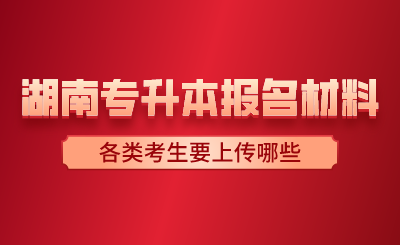 湖南专升本报名材料

各类考生要上传哪些